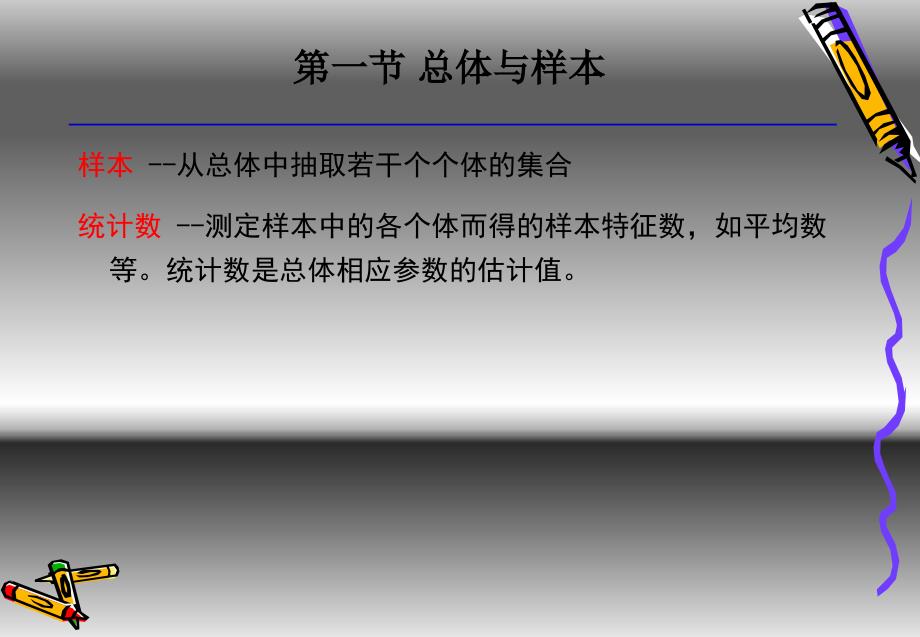 第一节 总体与样本

样本 --从总体中抽取若干个个体的集合

统计数 --测定样本中的各个体而得的样本特征数，如平均数等。统计数是总体相应参数的估计值。